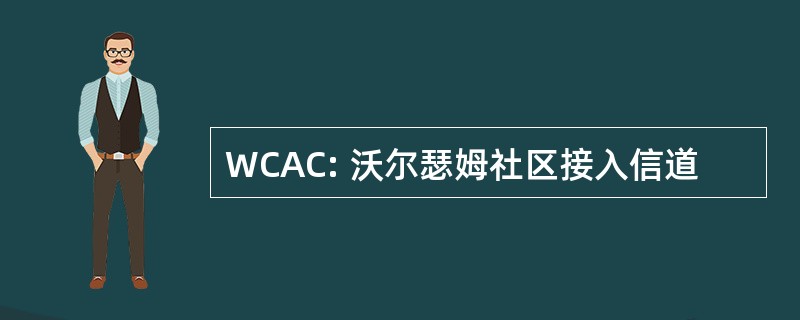 WCAC: 沃尔瑟姆社区接入信道